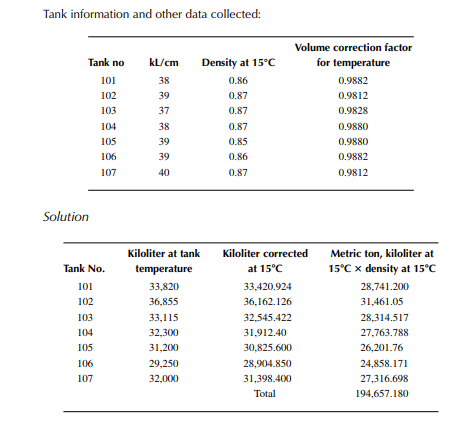 Tank information and other data collected:

| Tank no | kL/cm | Density at 15°C | Volume correction factor for temperature |
|---|---|---|---|
| 101 | 38 | 0.86 | 0.9882 |
| 102 | 39 | 0.87 | 0.9812 |
| 103 | 37 | 0.87 | 0.9828 |
| 104 | 38 | 0.87 | 0.9880 |
| 105 | 39 | 0.85 | 0.9880 |
| 106 | 39 | 0.86 | 0.9882 |
| 107 | 40 | 0.87 | 0.9812 |

Solution

| Tank No. | Kiloliter at tank temperature | Kiloliter corrected at 15°C | Metric ton, kiloliter at 15°C × density at 15°C |
|---|---|---|---|
| 101 | 33,820 | 33,420.924 | 28,741.200 |
| 102 | 36,855 | 36,162.126 | 31,461.05 |
| 103 | 33,115 | 32,545.422 | 28,314.517 |
| 104 | 32,300 | 31,912.40 | 27,763.788 |
| 105 | 31,200 | 30,825.600 | 26,201.76 |
| 106 | 29,250 | 28,904.850 | 24,858.171 |
| 107 | 32,000 | 31,398.400 | 27,316.698 |
| | | Total | 194,657.180 |